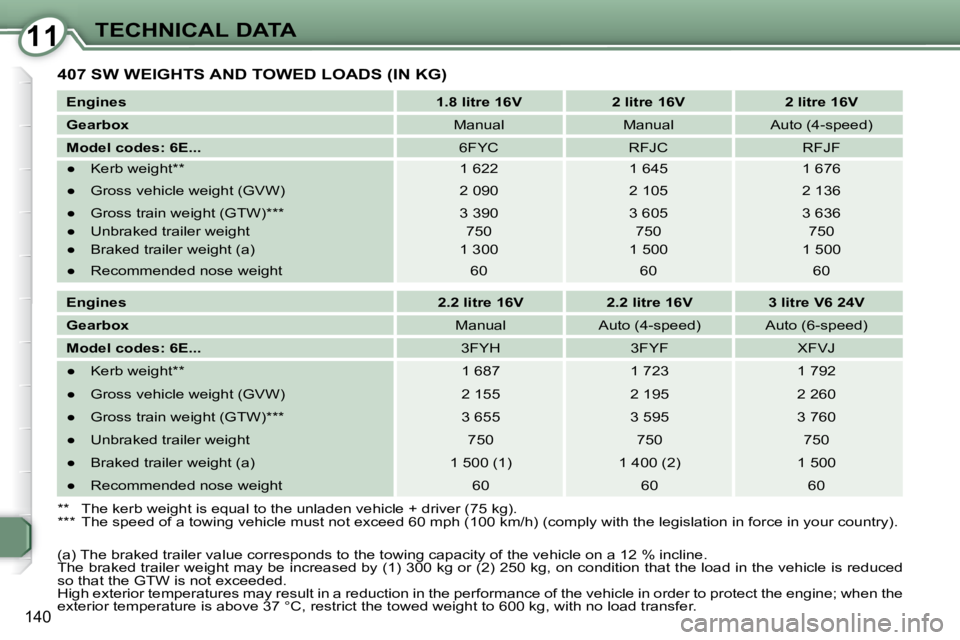 11 TECHNICAL DATA

407 SW WEIGHTS AND TOWED LOADS (IN KG)

| Engines | 1.8 litre 16V | 2 litre 16V | 2 litre 16V |
|---|---|---|---|
| Gearbox | Manual | Manual | Auto (4-speed) |
| Model codes: 6E... | 6FYC | RFJC | RFJF |
| ● Kerb weight** | 1 622 | 1 645 | 1 676 |
| ● Gross vehicle weight (GVW) | 2 090 | 2 105 | 2 136 |
| ● Gross train weight (GTW)*** | 3 390 | 3 605 | 3 636 |
| ● Unbraked trailer weight | 750 | 750 | 750 |
| ● Braked trailer weight (a) | 1 300 | 1 500 | 1 500 |
| ● Recommended nose weight | 60 | 60 | 60 |

| Engines | 2.2 litre 16V | 2.2 litre 16V | 3 litre V6 24V |
|---|---|---|---|
| Gearbox | Manual | Auto (4-speed) | Auto (6-speed) |
| Model codes: 6E... | 3FYH | 3FYF | XFVJ |
| ● Kerb weight** | 1 687 | 1 723 | 1 792 |
| ● Gross vehicle weight (GVW) | 2 155 | 2 195 | 2 260 |
| ● Gross train weight (GTW)*** | 3 655 | 3 595 | 3 760 |
| ● Unbraked trailer weight | 750 | 750 | 750 |
| ● Braked trailer weight (a) | 1 500 (1) | 1 400 (2) | 1 500 |
| ● Recommended nose weight | 60 | 60 | 60 |

** The kerb weight is equal to the unladen vehicle + driver (75 kg).
*** The speed of a towing vehicle must not exceed 60 mph (100 km/h) (comply with the legislation in force in your country).

(a) The braked trailer value corresponds to the towing capacity of the vehicle on a 12 % incline.
The braked trailer weight may be increased by (1) 300 kg or (2) 250 kg, on condition that the load in the vehicle is reduced so that the GTW is not exceeded.
High exterior temperatures may result in a reduction in the performance of the vehicle in order to protect the engine; when the exterior temperature is above 37 °C, restrict the towed weight to 600 kg, with no load transfer.

140

carmanualsonline.info